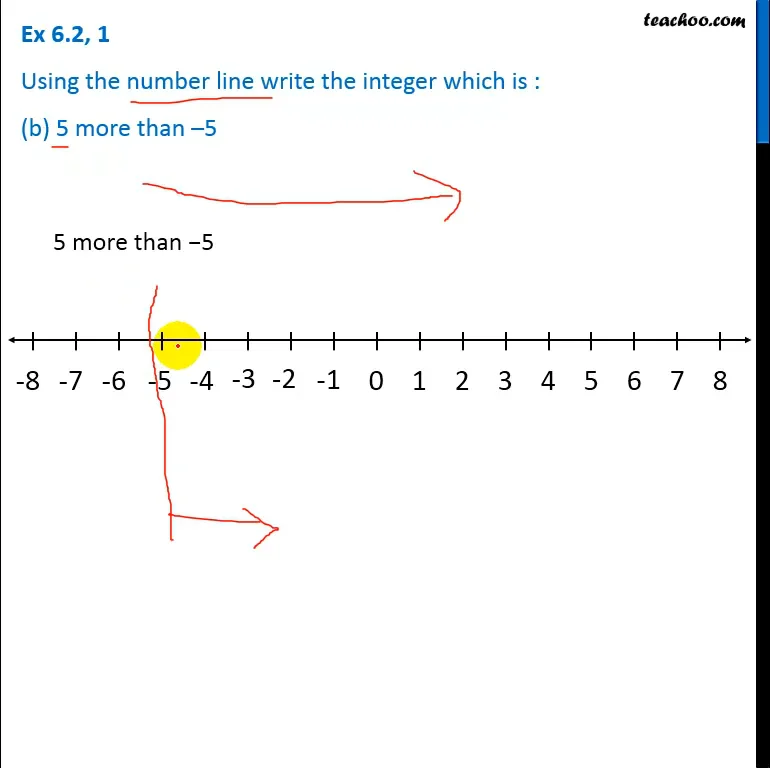 Ex 6.2, 1

teachoo.com

Using the number line write the integer which is :

(b) 5 more than –5

5 more than –5

-8 -7 -6 -5 -4 -3 -2 -1 0 1 2 3 4 5 6 7 8